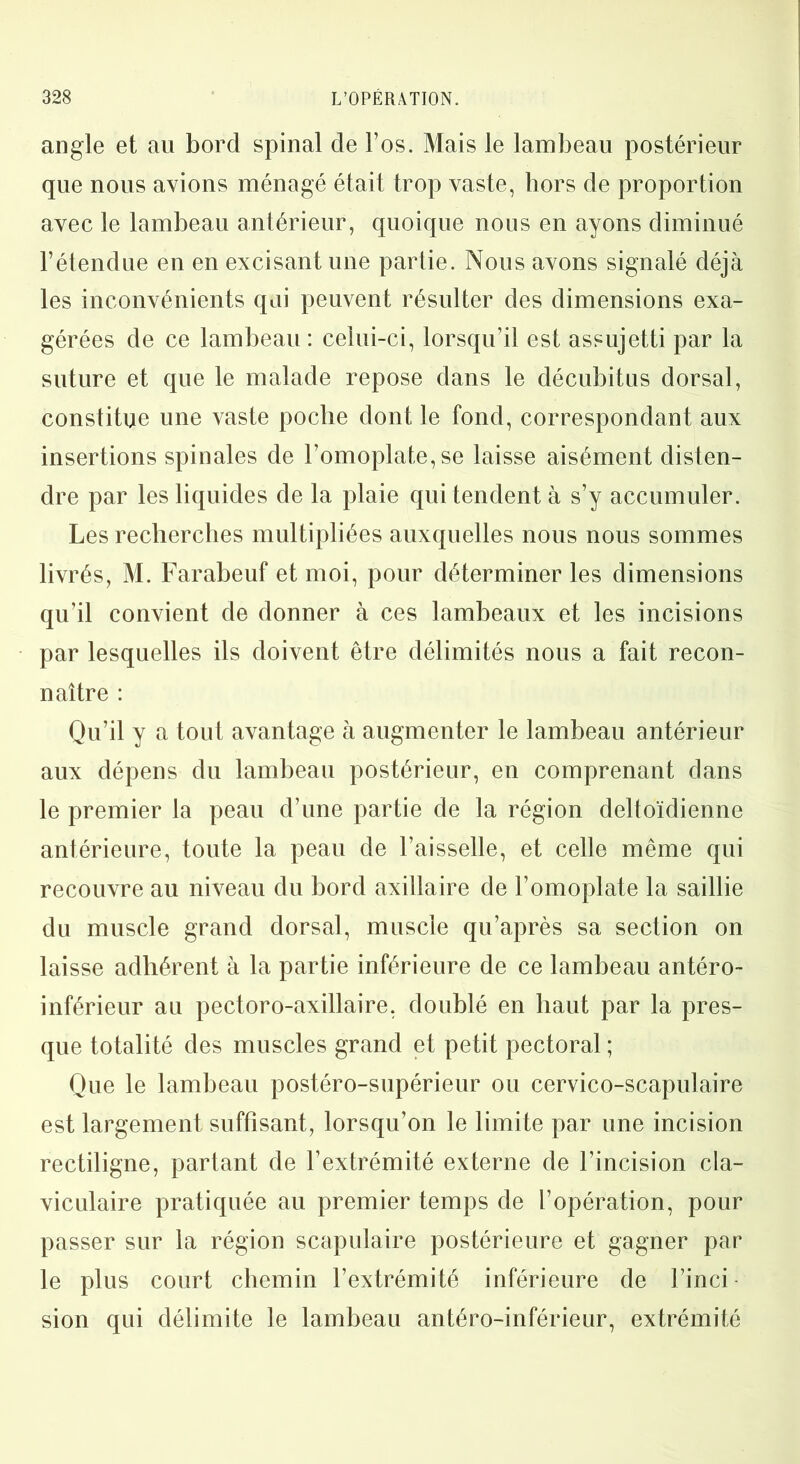 328 L'OPÉRATION.

angle et au bord spinal de l'os. Mais le lambeau postérieur que nous avions ménagé était trop vaste, hors de proportion avec le lambeau antérieur, quoique nous en ayons diminué l'étendue en en excisant une partie. Nous avons signalé déjà les inconvénients qui peuvent résulter des dimensions exagérées de ce lambeau : celui-ci, lorsqu'il est assujetti par la suture et que le malade repose dans le décubitus dorsal, constitue une vaste poche dont le fond, correspondant aux insertions spinales de l'omoplate, se laisse aisément distendre par les liquides de la plaie qui tendent à s'y accumuler.

Les recherches multipliées auxquelles nous nous sommes livrés, M. Farabeuf et moi, pour déterminer les dimensions qu'il convient de donner à ces lambeaux et les incisions par lesquelles ils doivent être délimités nous a fait reconnaître :

Qu'il y a tout avantage à augmenter le lambeau antérieur aux dépens du lambeau postérieur, en comprenant dans le premier la peau d'une partie de la région deltoïdienne antérieure, toute la peau de l'aisselle, et celle même qui recouvre au niveau du bord axillaire de l'omoplate la saillie du muscle grand dorsal, muscle qu'après sa section on laisse adhérent à la partie inférieure de ce lambeau antéro-inférieur au pectoro-axillaire, doublé en haut par la presque totalité des muscles grand et petit pectoral ;

Que le lambeau postéro-supérieur ou cervico-scapulaire est largement suffisant, lorsqu'on le limite par une incision rectiligne, partant de l'extrémité externe de l'incision claviculaire pratiquée au premier temps de l'opération, pour passer sur la région scapulaire postérieure et gagner par le plus court chemin l'extrémité inférieure de l'incision qui délimite le lambeau antéro-inférieur, extrémité